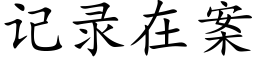 记录在案